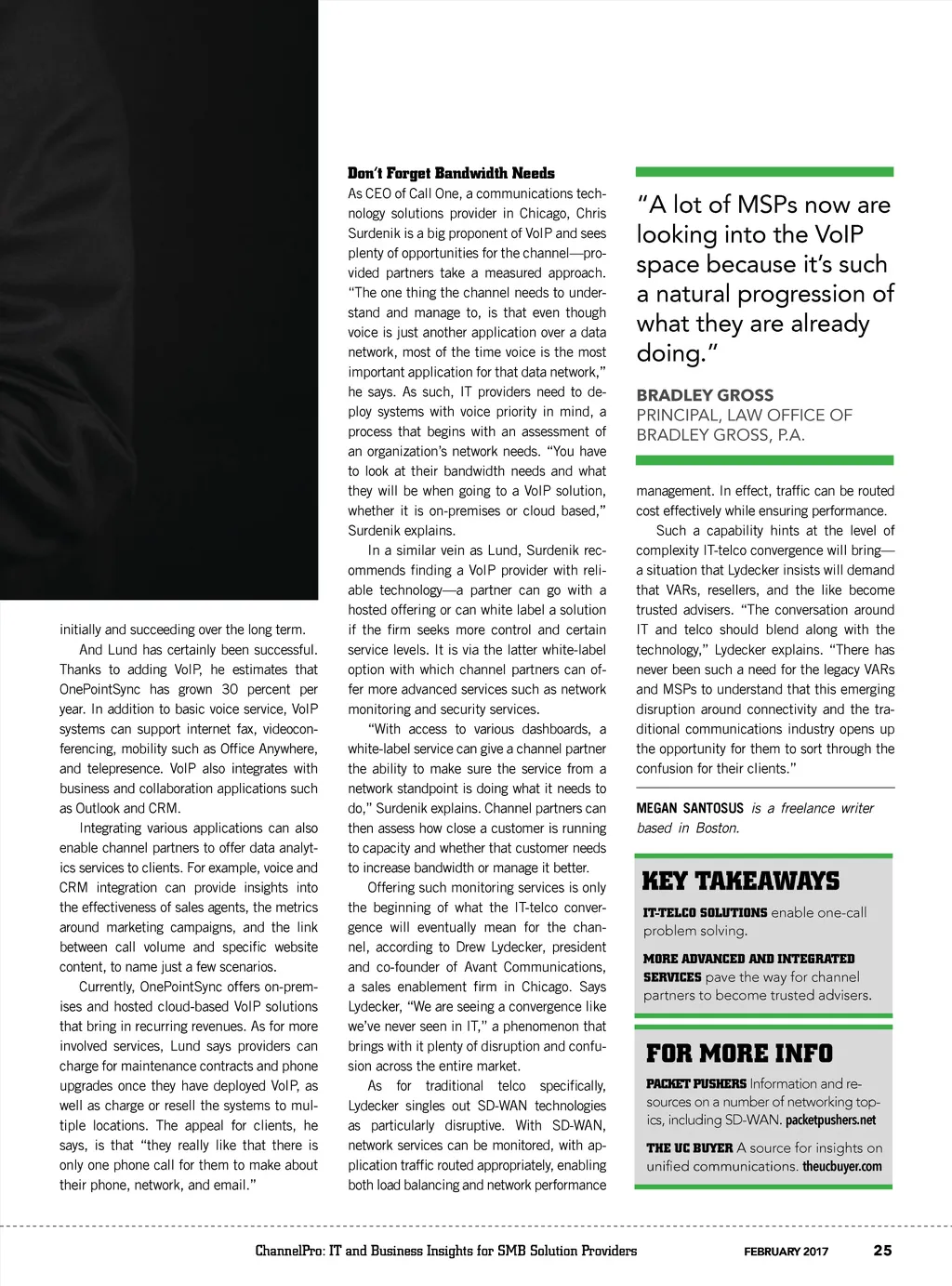 initially and succeeding over the long term.

And Lund has certainly been successful. Thanks to adding VoIP, he estimates that OnePointSync has grown 30 percent per year. In addition to basic voice service, VoIP systems can support internet fax, videoconferencing, mobility such as Office Anywhere, and telepresence. VoIP also integrates with business and collaboration applications such as Outlook and CRM.

Integrating various applications can also enable channel partners to offer data analytics services to clients. For example, voice and CRM integration can provide insights into the effectiveness of sales agents, the metrics around marketing campaigns, and the link between call volume and specific website content, to name just a few scenarios.

Currently, OnePointSync offers on-premises and hosted cloud-based VoIP solutions that bring in recurring revenues. As for more involved services, Lund says providers can charge for maintenance contracts and phone upgrades once they have deployed VoIP, as well as charge or resell the systems to multiple locations. The appeal for clients, he says, is that "they really like that there is only one phone call for them to make about their phone, network, and email."

Don't Forget Bandwidth Needs

As CEO of Call One, a communications technology solutions provider in Chicago, Chris Surdenik is a big proponent of VoIP and sees plenty of opportunities for the channel—provided partners take a measured approach. "The one thing the channel needs to understand and manage to, is that even though voice is just another application over a data network, most of the time voice is the most important application for that data network," he says. As such, IT providers need to deploy systems with voice priority in mind, a process that begins with an assessment of an organization's network needs. "You have to look at their bandwidth needs and what they will be when going to a VoIP solution, whether it is on-premises or cloud based," Surdenik explains.

In a similar vein as Lund, Surdenik recommends finding a VoIP provider with reliable technology—a partner can go with a hosted offering or can white label a solution if the firm seeks more control and certain service levels. It is via the latter white-label option with which channel partners can offer more advanced services such as network monitoring and security services.

"With access to various dashboards, a white-label service can give a channel partner the ability to make sure the service from a network standpoint is doing what it needs to do," Surdenik explains. Channel partners can then assess how close a customer is running to capacity and whether that customer needs to increase bandwidth or manage it better.

Offering such monitoring services is only the beginning of what the IT-telco convergence will eventually mean for the channel, according to Drew Lydecker, president and co-founder of Avant Communications, a sales enablement firm in Chicago. Says Lydecker, "We are seeing a convergence like we've never seen in IT," a phenomenon that brings with it plenty of disruption and confusion across the entire market.

As for traditional telco specifically, Lydecker singles out SD-WAN technologies as particularly disruptive. With SD-WAN, network services can be monitored, with application traffic routed appropriately, enabling both load balancing and network performance

"A lot of MSPs now are looking into the VoIP space because it's such a natural progression of what they are already doing."

BRADLEY GROSS
PRINCIPAL, LAW OFFICE OF BRADLEY GROSS, P.A.

management. In effect, traffic can be routed cost effectively while ensuring performance.

Such a capability hints at the level of complexity IT-telco convergence will bring—a situation that Lydecker insists will demand that VARs, resellers, and the like become trusted advisers. "The conversation around IT and telco should blend along with the technology," Lydecker explains. "There has never been such a need for the legacy VARs and MSPs to understand that this emerging disruption around connectivity and the traditional communications industry opens up the opportunity for them to sort through the confusion for their clients."

MEGAN SANTOSUS is a freelance writer based in Boston.

KEY TAKEAWAYS

IT-TELCO SOLUTIONS enable one-call problem solving.

MORE ADVANCED AND INTEGRATED SERVICES pave the way for channel partners to become trusted advisers.

FOR MORE INFO

PACKET PUSHERS Information and resources on a number of networking topics, including SD-WAN. packetpushers.net

THE UC BUYER A source for insights on unified communications. theucbuyer.com

ChannelPro: IT and Business Insights for SMB Solution Providers FEBRUARY 2017 25